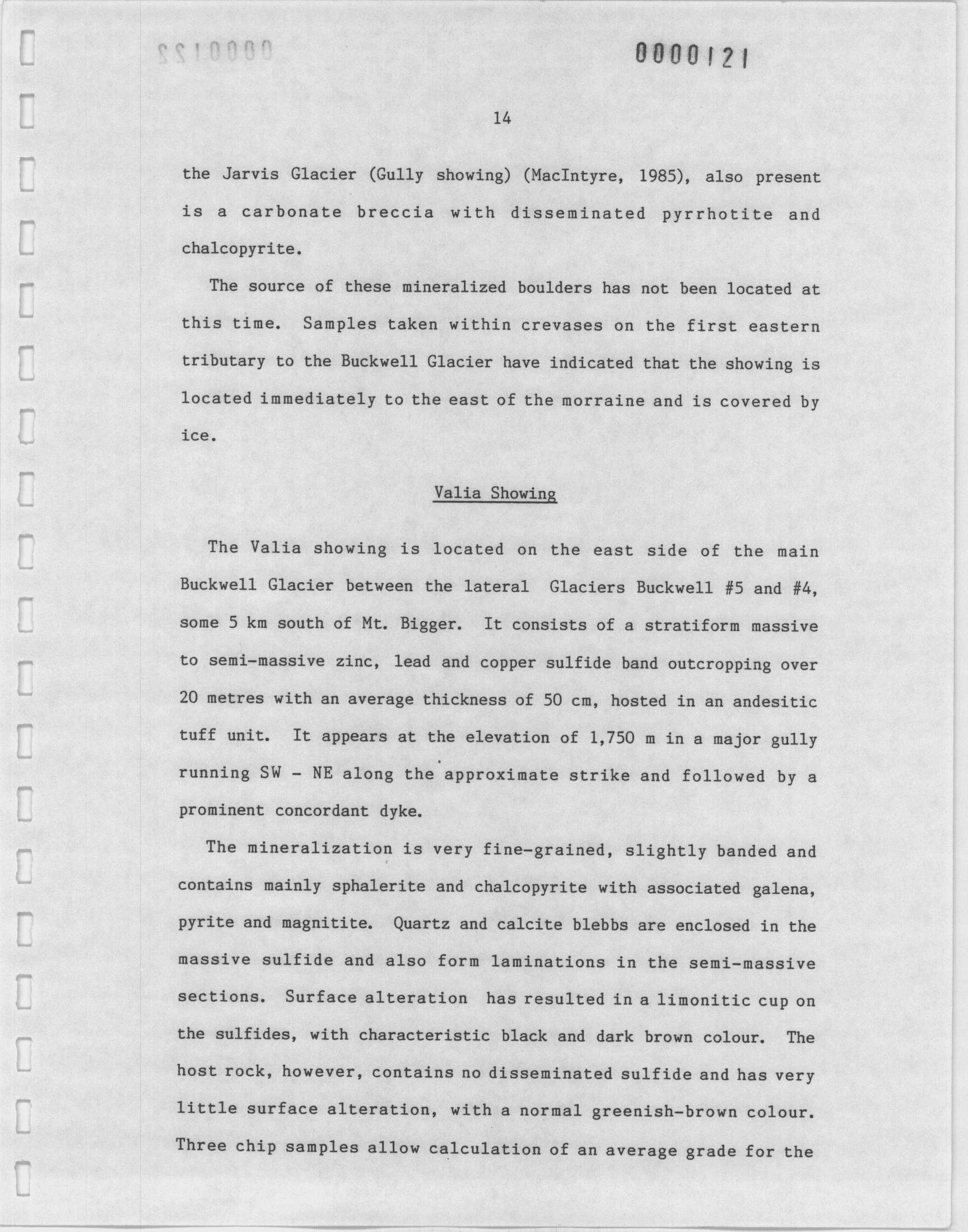 0000121

14

the Jarvis Glacier (Gully showing) (MacIntyre, 1985), also present is a carbonate breccia with disseminated pyrrhotite and chalcopyrite.

The source of these mineralized boulders has not been located at this time. Samples taken within crevases on the first eastern tributary to the Buckwell Glacier have indicated that the showing is located immediately to the east of the morraine and is covered by ice.

Valia Showing

The Valia showing is located on the east side of the main Buckwell Glacier between the lateral Glaciers Buckwell #5 and #4, some 5 km south of Mt. Bigger. It consists of a stratiform massive to semi-massive zinc, lead and copper sulfide band outcropping over 20 metres with an average thickness of 50 cm, hosted in an andesitic tuff unit. It appears at the elevation of 1,750 m in a major gully running SW - NE along the approximate strike and followed by a prominent concordant dyke.

The mineralization is very fine-grained, slightly banded and contains mainly sphalerite and chalcopyrite with associated galena, pyrite and magnitite. Quartz and calcite blebbs are enclosed in the massive sulfide and also form laminations in the semi-massive sections. Surface alteration has resulted in a limonitic cup on the sulfides, with characteristic black and dark brown colour. The host rock, however, contains no disseminated sulfide and has very little surface alteration, with a normal greenish-brown colour. Three chip samples allow calculation of an average grade for the